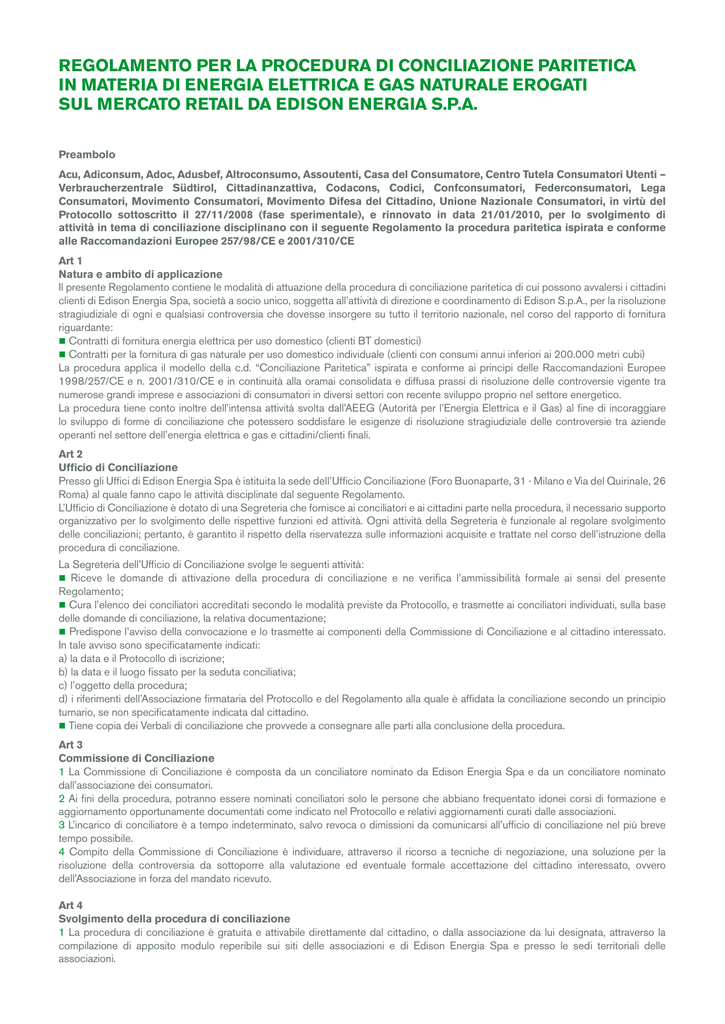 REGOLAMENTO PER LA PROCEDURA DI CONCILIAZIONE PARITETICA IN MATERIA DI ENERGIA ELETTRICA E GAS NATURALE EROGATI SUL MERCATO RETAIL DA EDISON ENERGIA S.P.A.

Preambolo

Acu, Adiconsum, Adoc, Adusbef, Altroconsumo, Assoutenti, Casa del Consumatore, Centro Tutela Consumatori Utenti – Verbraucherzentrale Südtirol, Cittadinanzattiva, Codacons, Codici, Confconsumatori, Federconsumatori, Lega Consumatori, Movimento Consumatori, Movimento Difesa del Cittadino, Unione Nazionale Consumatori, in virtù del Protocollo sottoscritto il 27/11/2008 (fase sperimentale), e rinnovato in data 21/01/2010, per lo svolgimento di attività in tema di conciliazione disciplinano con il seguente Regolamento la procedura paritetica ispirata e conforme alle Raccomandazioni Europee 257/98/CE e 2001/310/CE

Art 1
Natura e ambito di applicazione
Il presente Regolamento contiene le modalità di attuazione della procedura di conciliazione paritetica di cui possono avvalersi i cittadini clienti di Edison Energia Spa, società a socio unico, soggetta all'attività di direzione e coordinamento di Edison S.p.A., per la risoluzione stragiudiziale di ogni e qualsiasi controversia che dovesse insorgere su tutto il territorio nazionale, nel corso del rapporto di fornitura riguardante:
■ Contratti di fornitura energia elettrica per uso domestico (clienti BT domestici)
■ Contratti per la fornitura di gas naturale per uso domestico individuale (clienti con consumi annui inferiori ai 200.000 metri cubi)
La procedura applica il modello della c.d. "Conciliazione Paritetica" ispirata e conforme ai principi delle Raccomandazioni Europee 1998/257/CE e n. 2001/310/CE e in continuità alla oramai consolidata e diffusa prassi di risoluzione delle controversie vigente tra numerose grandi imprese e associazioni di consumatori in diversi settori con recente sviluppo proprio nel settore energetico.
La procedura tiene conto inoltre dell'intensa attività svolta dall'AEEG (Autorità per l'Energia Elettrica e il Gas) al fine di incoraggiare lo sviluppo di forme di conciliazione che potessero soddisfare le esigenze di risoluzione stragiudiziale delle controversie tra aziende operanti nel settore dell'energia elettrica e gas e cittadini/clienti finali.

Art 2
Ufficio di Conciliazione
Presso gli Uffici di Edison Energia Spa è istituita la sede dell'Ufficio Conciliazione (Foro Buonaparte, 31 - Milano e Via del Quirinale, 26 Roma) al quale fanno capo le attività disciplinate dal seguente Regolamento.
L'Ufficio di Conciliazione è dotato di una Segreteria che fornisce ai conciliatori e ai cittadini parte nella procedura, il necessario supporto organizzativo per lo svolgimento delle rispettive funzioni ed attività. Ogni attività della Segreteria è funzionale al regolare svolgimento delle conciliazioni; pertanto, è garantito il rispetto della riservatezza sulle informazioni acquisite e trattate nel corso dell'istruzione della procedura di conciliazione.

La Segreteria dell'Ufficio di Conciliazione svolge le seguenti attività:
■ Riceve le domande di attivazione della procedura di conciliazione e ne verifica l'ammissibilità formale ai sensi del presente Regolamento;
■ Cura l'elenco dei conciliatori accreditati secondo le modalità previste da Protocollo, e trasmette ai conciliatori individuati, sulla base delle domande di conciliazione, la relativa documentazione;
■ Predispone l'avviso della convocazione e lo trasmette ai componenti della Commissione di Conciliazione e al cittadino interessato. In tale avviso sono specificatamente indicati:
a) la data e il Protocollo di iscrizione;
b) la data e il luogo fissato per la seduta conciliativa;
c) l'oggetto della procedura;
d) i riferimenti dell'Associazione firmataria del Protocollo e del Regolamento alla quale è affidata la conciliazione secondo un principio turnario, se non specificatamente indicata dal cittadino.
■ Tiene copia dei Verbali di conciliazione che provvede a consegnare alle parti alla conclusione della procedura.

Art 3
Commissione di Conciliazione
1 La Commissione di Conciliazione è composta da un conciliatore nominato da Edison Energia Spa e da un conciliatore nominato dall'associazione dei consumatori.
2 Ai fini della procedura, potranno essere nominati conciliatori solo le persone che abbiano frequentato idonei corsi di formazione e aggiornamento opportunamente documentati come indicato nel Protocollo e relativi aggiornamenti curati dalle associazioni.
3 L'incarico di conciliatore è a tempo indeterminato, salvo revoca o dimissioni da comunicarsi all'ufficio di conciliazione nel più breve tempo possibile.
4 Compito della Commissione di Conciliazione è individuare, attraverso il ricorso a tecniche di negoziazione, una soluzione per la risoluzione della controversia da sottoporre alla valutazione ed eventuale formale accettazione del cittadino interessato, ovvero dell'Associazione in forza del mandato ricevuto.

Art 4
Svolgimento della procedura di conciliazione
1 La procedura di conciliazione è gratuita e attivabile direttamente dal cittadino, o dalla associazione da lui designata, attraverso la compilazione di apposito modulo reperibile sui siti delle associazioni e di Edison Energia Spa e presso le sedi territoriali delle associazioni.